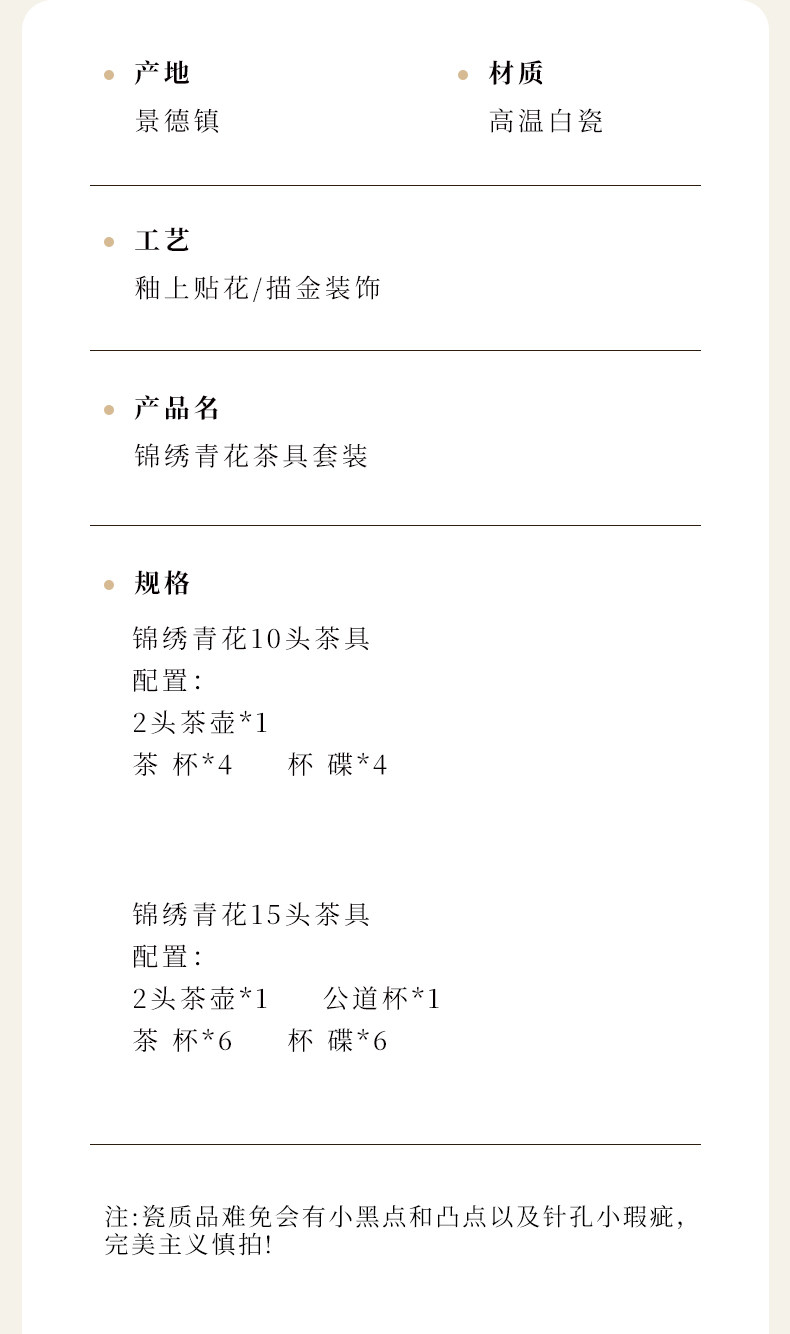 • 产地
景德镇

• 材质
高温白瓷

• 工艺
釉上贴花/描金装饰

• 产品名
锦绣青花茶具套装

• 规格
锦绣青花10头茶具
配置:
2头茶壶*1
茶 杯*4 杯 碟*4

锦绣青花15头茶具
配置:
2头茶壶*1 公道杯*1
茶 杯*6 杯 碟*6

注:瓷质品难免会有小黑点和凸点以及针孔小瑕疵,完美主义慎拍!